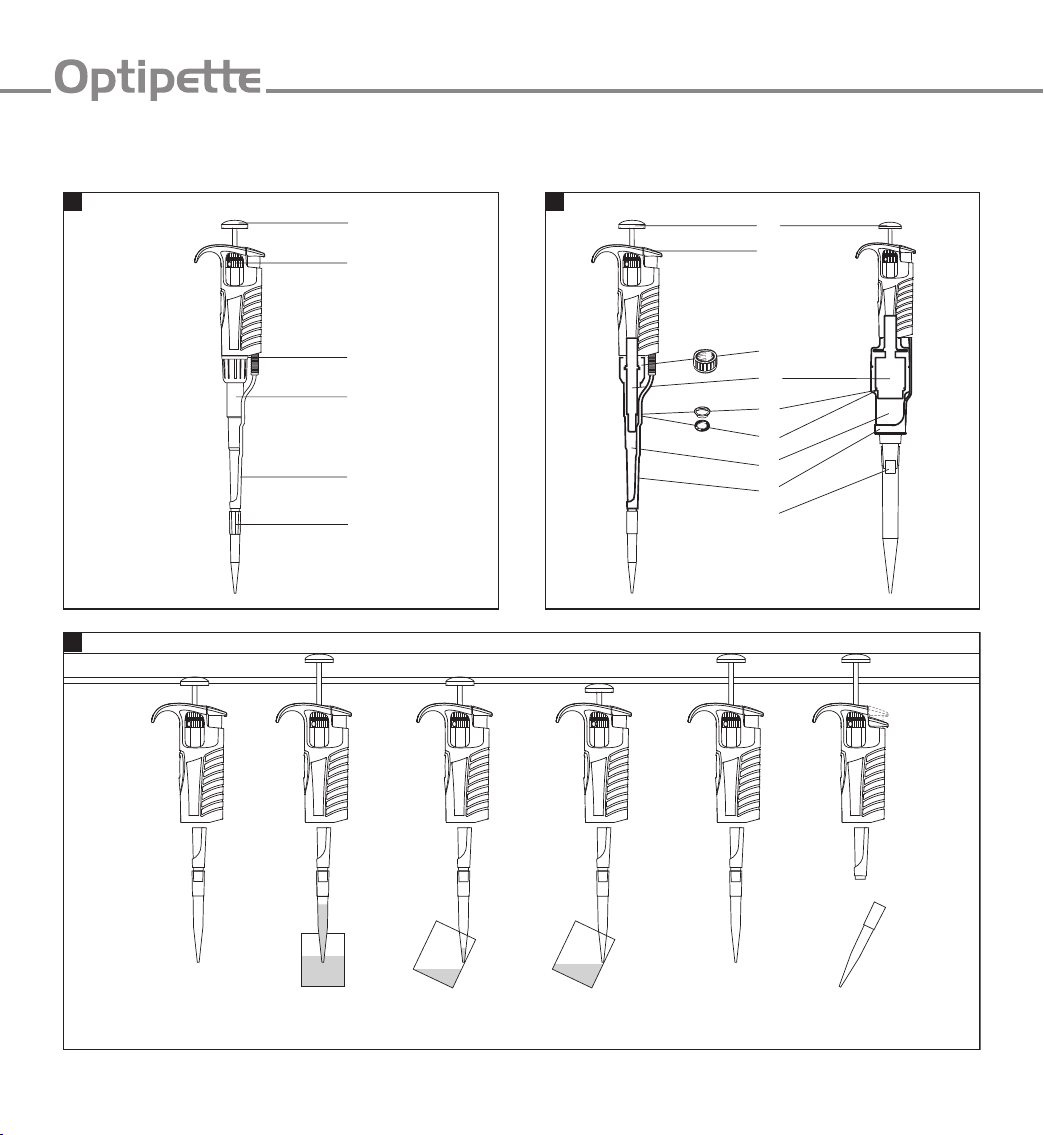 Optipette